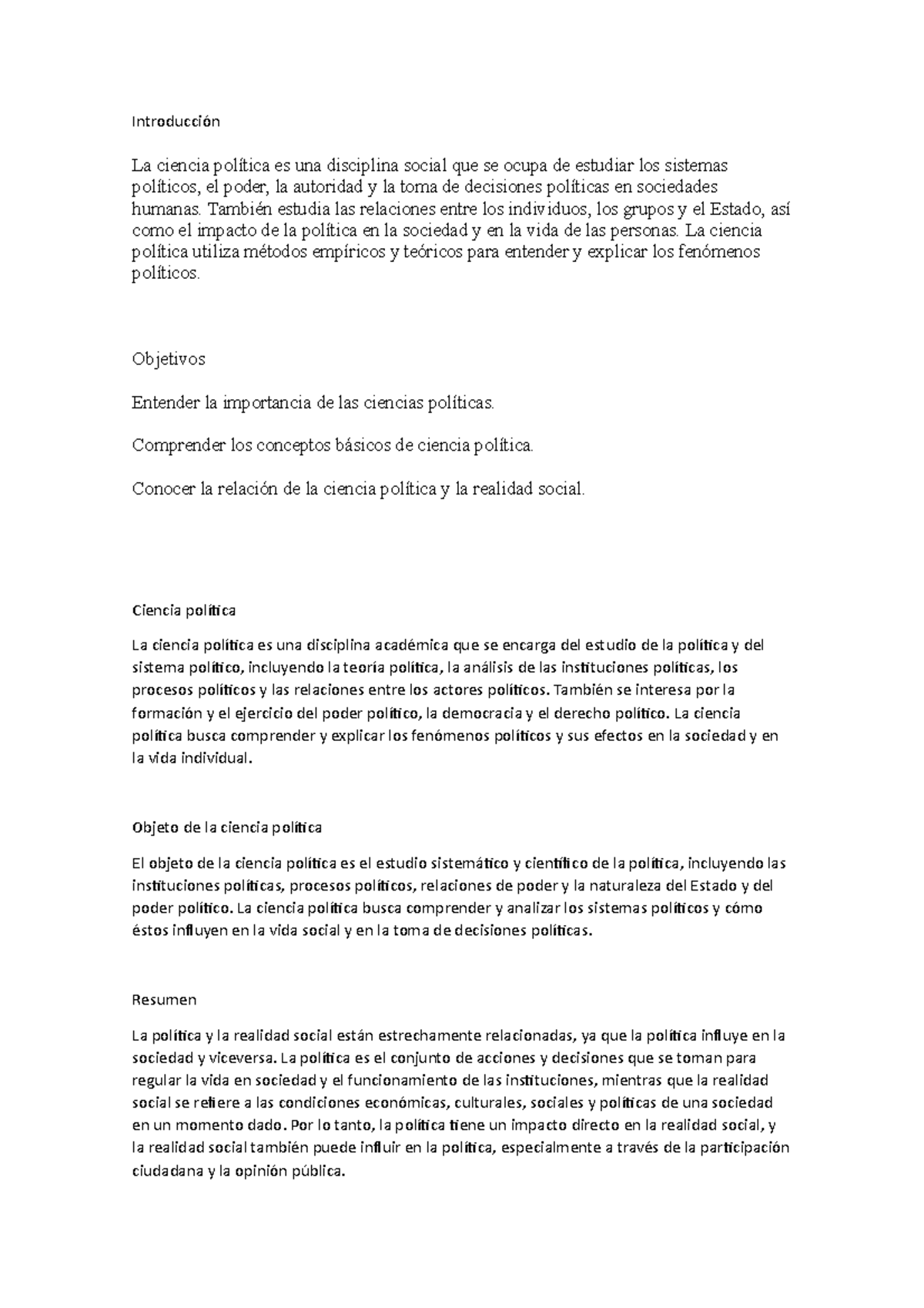 Introducción

La ciencia política es una disciplina social que se ocupa de estudiar los sistemas políticos, el poder, la autoridad y la toma de decisiones políticas en sociedades humanas. También estudia las relaciones entre los individuos, los grupos y el Estado, así como el impacto de la política en la sociedad y en la vida de las personas. La ciencia política utiliza métodos empíricos y teóricos para entender y explicar los fenómenos políticos.

Objetivos

Entender la importancia de las ciencias políticas.

Comprender los conceptos básicos de ciencia política.

Conocer la relación de la ciencia política y la realidad social.

Ciencia política

La ciencia política es una disciplina académica que se encarga del estudio de la política y del sistema político, incluyendo la teoría política, la análisis de las instituciones políticas, los procesos políticos y las relaciones entre los actores políticos. También se interesa por la formación y el ejercicio del poder político, la democracia y el derecho político. La ciencia política busca comprender y explicar los fenómenos políticos y sus efectos en la sociedad y en la vida individual.

Objeto de la ciencia política

El objeto de la ciencia política es el estudio sistemático y científico de la política, incluyendo las instituciones políticas, procesos políticos, relaciones de poder y la naturaleza del Estado y del poder político. La ciencia política busca comprender y analizar los sistemas políticos y cómo éstos influyen en la vida social y en la toma de decisiones políticas.

Resumen

La política y la realidad social están estrechamente relacionadas, ya que la política influye en la sociedad y viceversa. La política es el conjunto de acciones y decisiones que se toman para regular la vida en sociedad y el funcionamiento de las instituciones, mientras que la realidad social se refiere a las condiciones económicas, culturales, sociales y políticas de una sociedad en un momento dado. Por lo tanto, la política tiene un impacto directo en la realidad social, y la realidad social también puede influir en la política, especialmente a través de la participación ciudadana y la opinión pública.